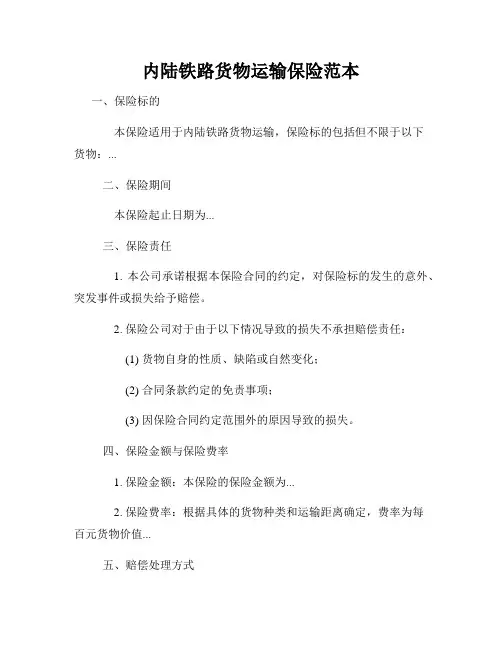 内陆铁路货物运输保险范本

一、保险标的

本保险适用于内陆铁路货物运输，保险标的包括但不限于以下货物：...

二、保险期间

本保险起止日期为...

三、保险责任

1. 本公司承诺根据本保险合同的约定，对保险标的发生的意外、突发事件或损失给予赔偿。

2. 保险公司对于由于以下情况导致的损失不承担赔偿责任：

(1) 货物自身的性质、缺陷或自然变化；

(2) 合同条款约定的免责事项；

(3) 因保险合同约定范围外的原因导致的损失。

四、保险金额与保险费率

1. 保险金额：本保险的保险金额为...

2. 保险费率：根据具体的货物种类和运输距离确定，费率为每百元货物价值...

五、赔偿处理方式